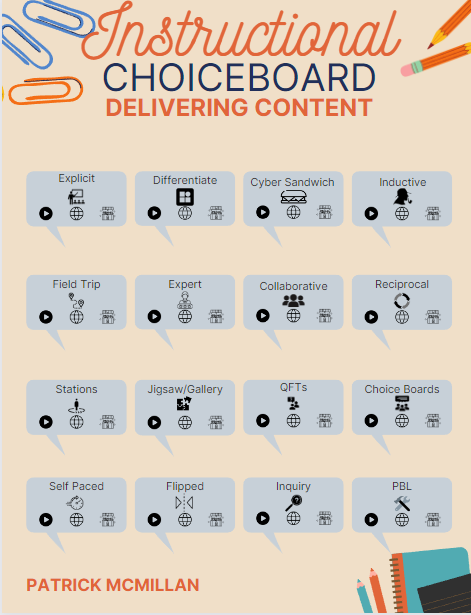 Instructional
CHOICEBOARD
DELIVERING CONTENT

Explicit

Differentiate

Cyber Sandwich

Inductive

Field Trip

Expert

Collaborative

Reciprocal

Stations

Jigsaw/Gallery

QFTs

Choice Boards

Self Paced

Flipped

Inquiry

PBL

PATRICK MCMILLAN